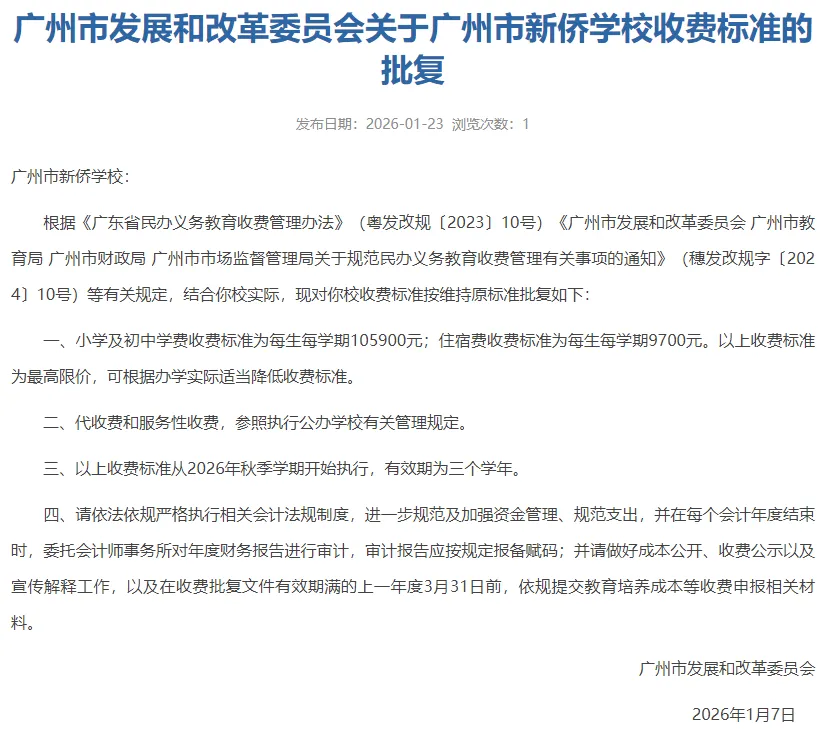 广州市发展和改革委员会关于广州市新侨学校收费标准的批复

发布日期：2026-01-23 浏览次数：1

广州市新侨学校：

根据《广东省民办义务教育收费管理办法》（粤发改规〔2023〕10号）《广州市发展和改革委员会 广州市教育局 广州市财政局 广州市市场监督管理局关于规范民办义务教育收费管理有关事项的通知》（穗发改规字〔2024〕10号）等有关规定，结合你校实际，现对你校收费标准按维持原标准批复如下：

一、小学及初中学费收费标准为每生每学期105900元；住宿费收费标准为每生每学期9700元。以上收费标准为最高限价，可根据办学实际适当降低收费标准。

二、代收费和服务性收费，参照执行公办学校有关管理规定。

三、以上收费标准从2026年秋季学期开始执行，有效期为三个学年。

四、请依法依规严格执行相关会计法规制度，进一步规范及加强资金管理、规范支出，并在每个会计年度结束时，委托会计师事务所对年度财务报告进行审计，审计报告应按规定报备赋码；并请做好成本公开、收费公示以及宣传解释工作，以及在收费批复文件有效期满的上一年度3月31日前，依规提交教育培养成本等收费申报相关材料。

广州市发展和改革委员会

2026年1月7日